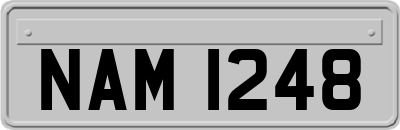 NAM 1248